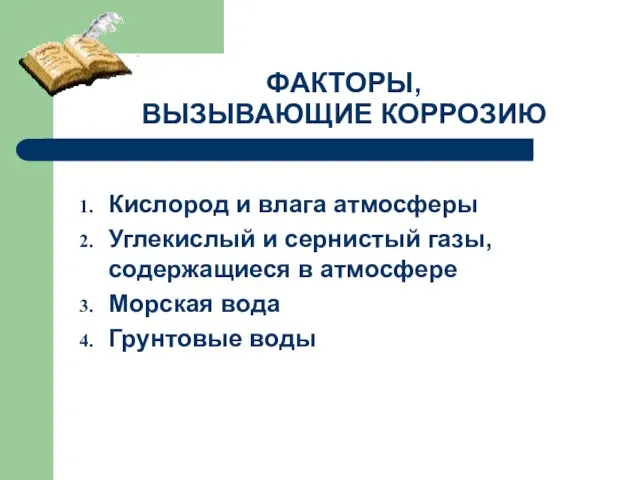 ФАКТОРЫ,
ВЫЗЫВАЮЩИЕ КОРРОЗИЮ

1. Кислород и влага атмосферы
2. Углекислый и сернистый газы, содержащиеся в атмосфере
3. Морская вода
4. Грунтовые воды